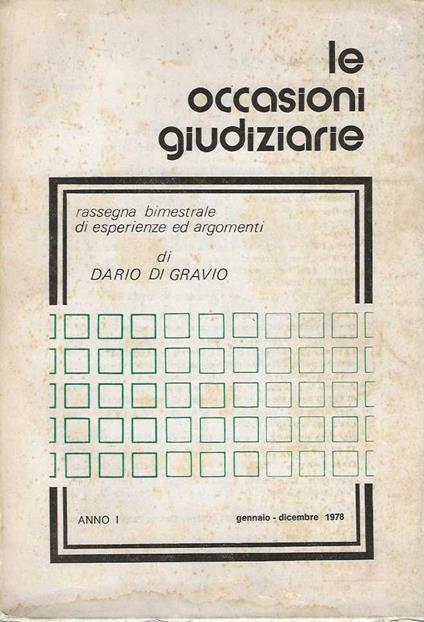 le
occasioni
giudiziarie

rassegna bimestrale
di esperienze ed argomenti

di
DARIO DI GRAVIO

ANNO I

gennaio - dicembre 1978